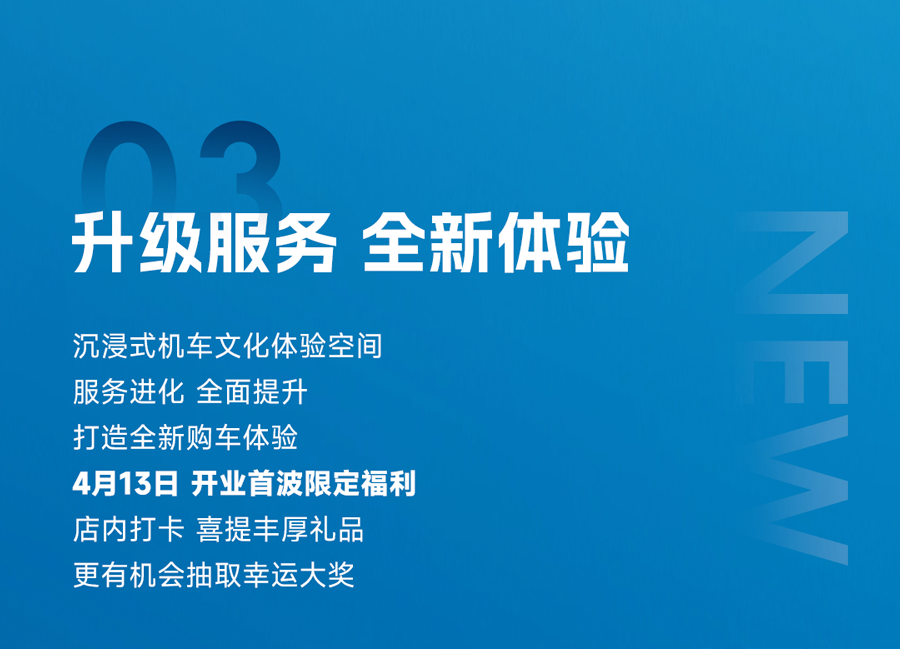 03

升级服务 全新体验

NEW

沉浸式机车文化体验空间
服务进化 全面提升
打造全新购车体验
4月13日 开业首波限定福利
店内打卡 喜提丰厚礼品
更有机会抽取幸运大奖